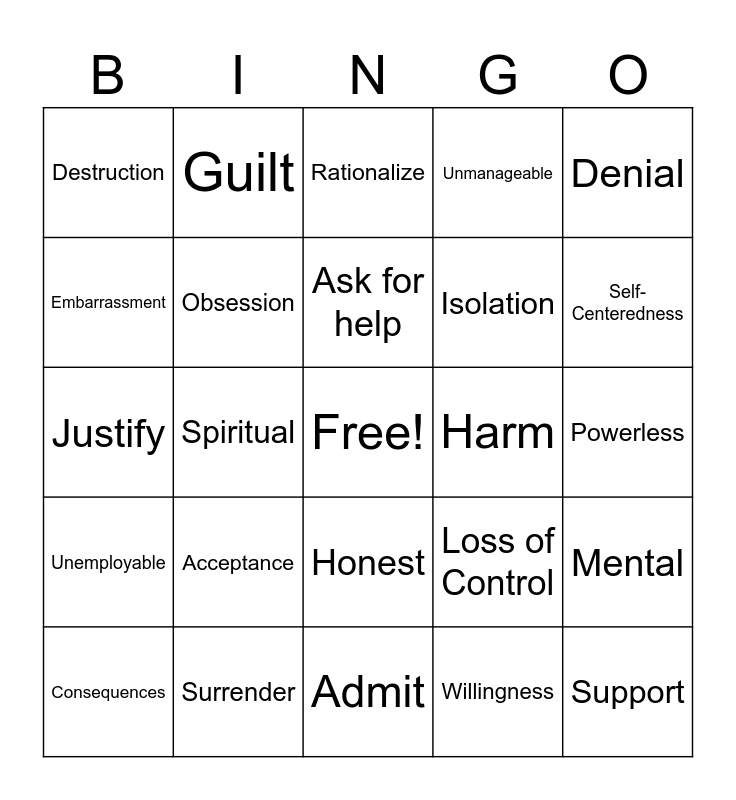 | B | I | N | G | O |
|---|---|---|---|---|
| Destruction | Guilt | Rationalize | Unmanageable | Denial |
| Embarrassment | Obsession | Ask for help | Isolation | Self-Centeredness |
| Justify | Spiritual | Free! | Harm | Powerless |
| Unemployable | Acceptance | Honest | Loss of Control | Mental |
| Consequences | Surrender | Admit | Willingness | Support |